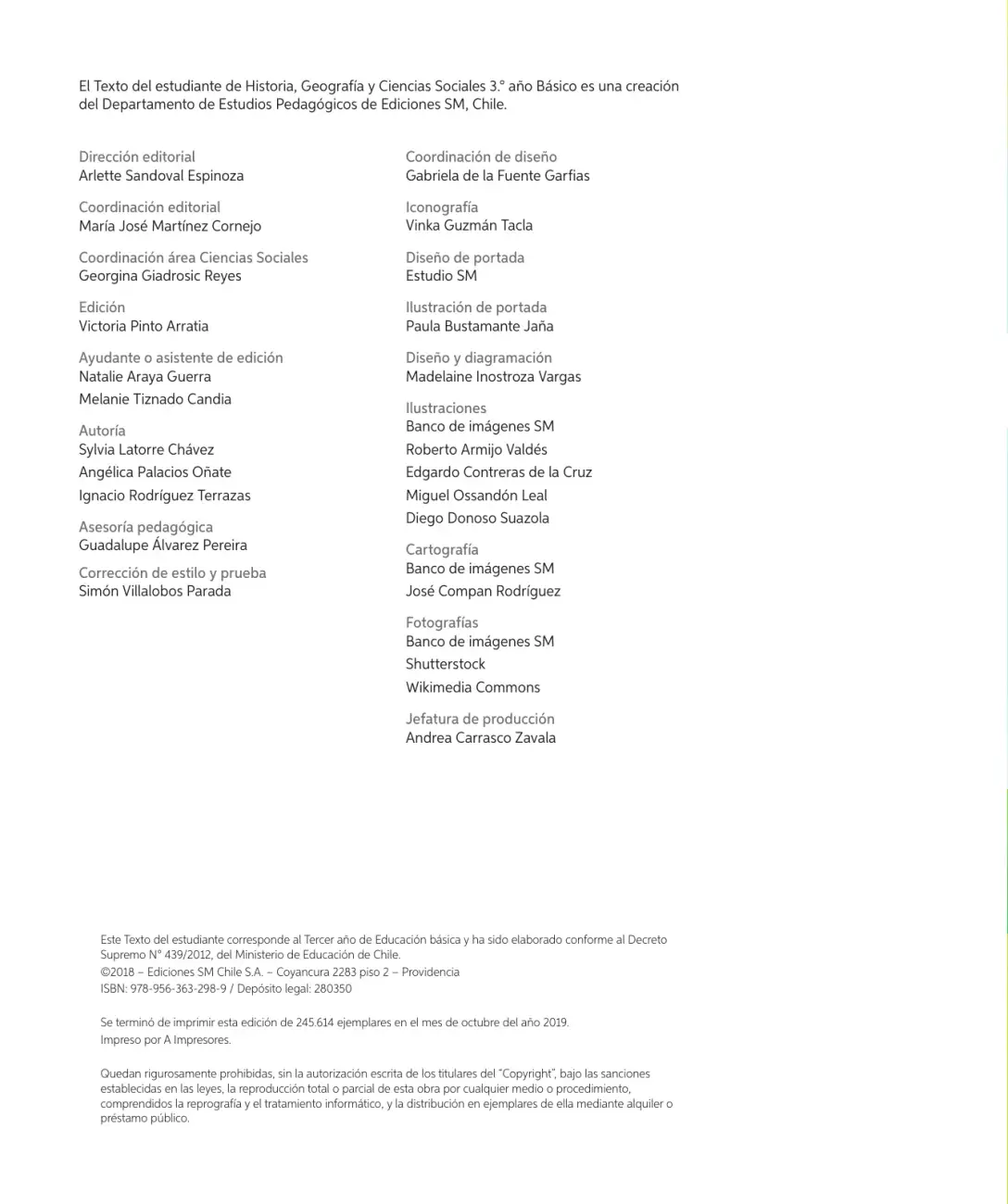 El Texto del estudiante de Historia, Geografía y Ciencias Sociales 3.° año Básico es una creación del Departamento de Estudios Pedagógicos de Ediciones SM, Chile.

Dirección editorial
Arlette Sandoval Espinoza

Coordinación editorial
María José Martínez Cornejo

Coordinación área Ciencias Sociales
Georgina Giadrosic Reyes

Edición
Victoria Pinto Arratia

Ayudante o asistente de edición
Natalie Araya Guerra
Melanie Tiznado Candia

Autoría
Sylvia Latorre Chávez
Angélica Palacios Oñate
Ignacio Rodríguez Terrazas

Asesoría pedagógica
Guadalupe Álvarez Pereira

Corrección de estilo y prueba
Simón Villalobos Parada

Coordinación de diseño
Gabriela de la Fuente Garfias

Iconografía
Vinka Guzmán Tacla

Diseño de portada
Estudio SM

Ilustración de portada
Paula Bustamante Jaña

Diseño y diagramación
Madelaine Inostroza Vargas

Ilustraciones
Banco de imágenes SM
Roberto Armijo Valdés
Edgardo Contreras de la Cruz
Miguel Ossandón Leal
Diego Donoso Suazola

Cartografía
Banco de imágenes SM
José Compan Rodríguez

Fotografías
Banco de imágenes SM
Shutterstock
Wikimedia Commons

Jefatura de producción
Andrea Carrasco Zavala

Este Texto del estudiante corresponde al Tercer año de Educación básica y ha sido elaborado conforme al Decreto Supremo N° 439/2012, del Ministerio de Educación de Chile.
©2018 – Ediciones SM Chile S.A. – Coyancura 2283 piso 2 – Providencia
ISBN: 978-956-363-298-9 / Depósito legal: 280350

Se terminó de imprimir esta edición de 245.614 ejemplares en el mes de octubre del año 2019.
Impreso por A Impresores.

Quedan rigurosamente prohibidas, sin la autorización escrita de los titulares del "Copyright", bajo las sanciones establecidas en las leyes, la reproducción total o parcial de esta obra por cualquier medio o procedimiento, comprendidos la reprografía y el tratamiento informático, y la distribución en ejemplares de ella mediante alquiler o préstamo público.